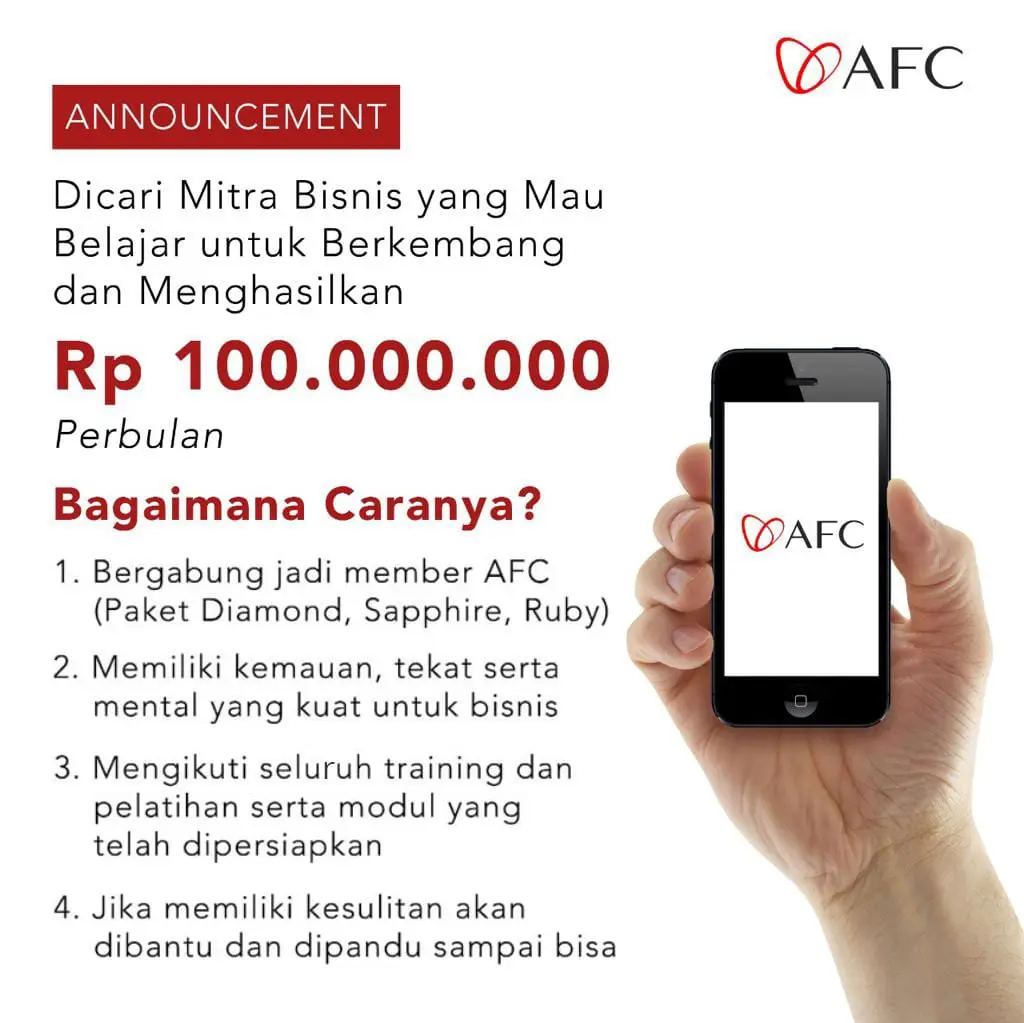 AFC

ANNOUNCEMENT

Dicari Mitra Bisnis yang Mau Belajar untuk Berkembang dan Menghasilkan

Rp 100.000.000

Perbulan

Bagaimana Caranya?

1. Bergabung jadi member AFC (Paket Diamond, Sapphire, Ruby)

2. Memiliki kemauan, tekat serta mental yang kuat untuk bisnis

3. Mengikuti seluruh training dan pelatihan serta modul yang telah dipersiapkan

4. Jika memiliki kesulitan akan dibantu dan dipandu sampai bisa

AFC